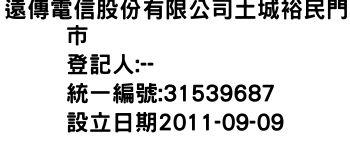 遠傳電信股份有限公司土城裕民門市
登記人:--
統一編號:31539687
設立日期2011-09-09